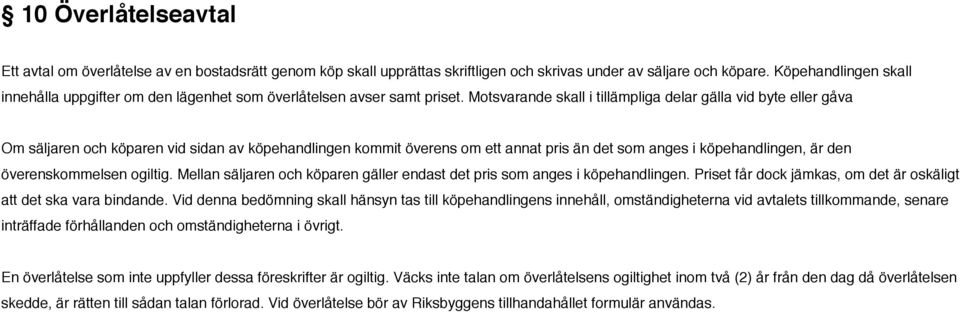 § 10 Överlåtelseavtal

Ett avtal om överlåtelse av en bostadsrätt genom köp skall upprättas skriftligen och skrivas under av säljare och köpare. Köpehandlingen skall innehålla uppgifter om den lägenhet som överlåtelsen avser samt priset. Motsvarande skall i tillämpliga delar gälla vid byte eller gåva

Om säljaren och köparen vid sidan av köpehandlingen kommit överens om ett annat pris än det som anges i köpehandlingen, är den överenskommelsen ogiltig. Mellan säljaren och köparen gäller endast det pris som anges i köpehandlingen. Priset får dock jämkas, om det är oskäligt att det ska vara bindande. Vid denna bedömning skall hänsyn tas till köpehandlingens innehåll, omständigheterna vid avtalets tillkommande, senare inträffade förhållanden och omständigheterna i övrigt.

En överlåtelse som inte uppfyller dessa föreskrifter är ogiltig. Väcks inte talan om överlåtelsens ogiltighet inom två (2) år från den dag då överlåtelsen skedde, är rätten till sådan talan förlorad. Vid överlåtelse bör av Riksbyggens tillhandahållet formulär användas.